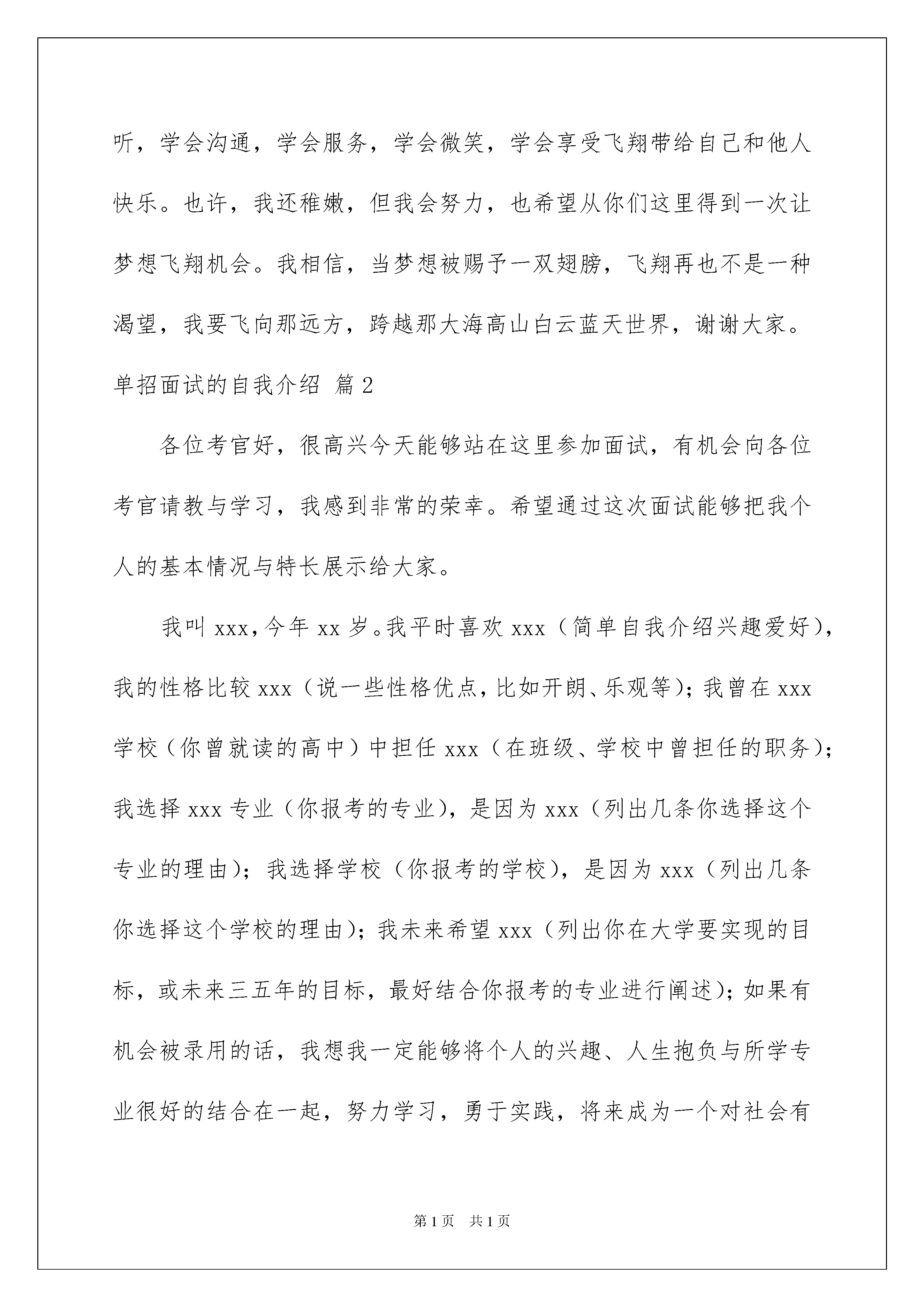 听，学会沟通，学会服务，学会微笑，学会享受飞翔带给自己和他人快乐。也许，我还稚嫩，但我会努力，也希望从你们这里得到一次让梦想飞翔机会。我相信，当梦想被赐予一双翅膀，飞翔再也不是一种渴望，我要飞向那远方，跨越那大海高山白云蓝天世界，谢谢大家。

单招面试的自我介绍 篇2

各位考官好，很高兴今天能够站在这里参加面试，有机会向各位考官请教与学习，我感到非常的荣幸。希望通过这次面试能够把我个人的基本情况与特长展示给大家。

我叫xxx，今年xx岁。我平时喜欢xxx（简单自我介绍兴趣爱好），我的性格比较xxx（说一些性格优点，比如开朗、乐观等）；我曾在xxx学校（你曾就读的高中）中担任xxx（在班级、学校中曾担任的职务）；我选择xxx专业（你报考的专业），是因为xxx（列出几条你选择这个专业的理由）；我选择学校（你报考的学校），是因为xxx（列出几条你选择这个学校的理由）；我未来希望xxx（列出你在大学要实现的目标，或未来三五年的目标，最好结合你报考的专业进行阐述）；如果有机会被录用的话，我想我一定能够将个人的兴趣、人生抱负与所学专业很好的结合在一起，努力学习，勇于实践，将来成为一个对社会有

第1页 共1页